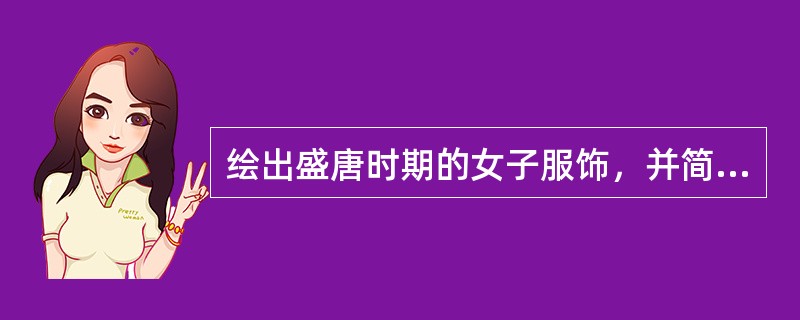 Pretty Woman

绘出盛唐时期的女子服饰，并简...